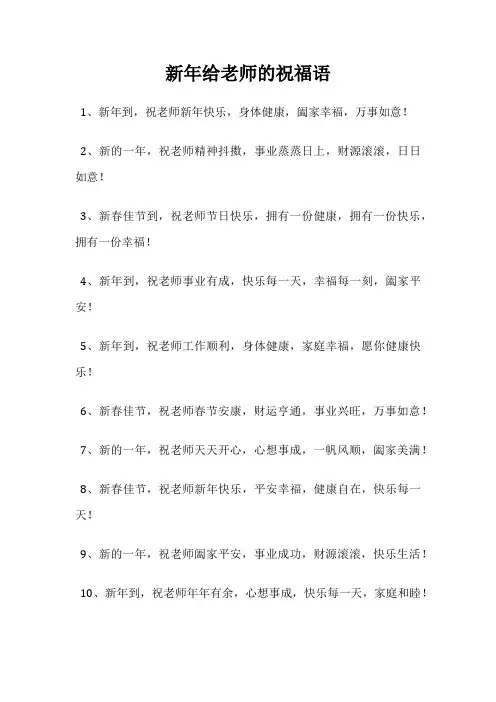 新年给老师的祝福语

1、新年到，祝老师新年快乐，身体健康，阖家幸福，万事如意！

2、新的一年，祝老师精神抖擞，事业蒸蒸日上，财源滚滚，日日如意！

3、新春佳节到，祝老师节日快乐，拥有一份健康，拥有一份快乐，拥有一份幸福！

4、新年到，祝老师事业有成，快乐每一天，幸福每一刻，阖家平安！

5、新年到，祝老师工作顺利，身体健康，家庭幸福，愿你健康快乐！

6、新春佳节，祝老师春节安康，财运亨通，事业兴旺，万事如意！

7、新的一年，祝老师天天开心，心想事成，一帆风顺，阖家美满！

8、新春佳节，祝老师新年快乐，平安幸福，健康自在，快乐每一天！

9、新的一年，祝老师阖家平安，事业成功，财源滚滚，快乐生活！

10、新年到，祝老师年年有余，心想事成，快乐每一天，家庭和睦！